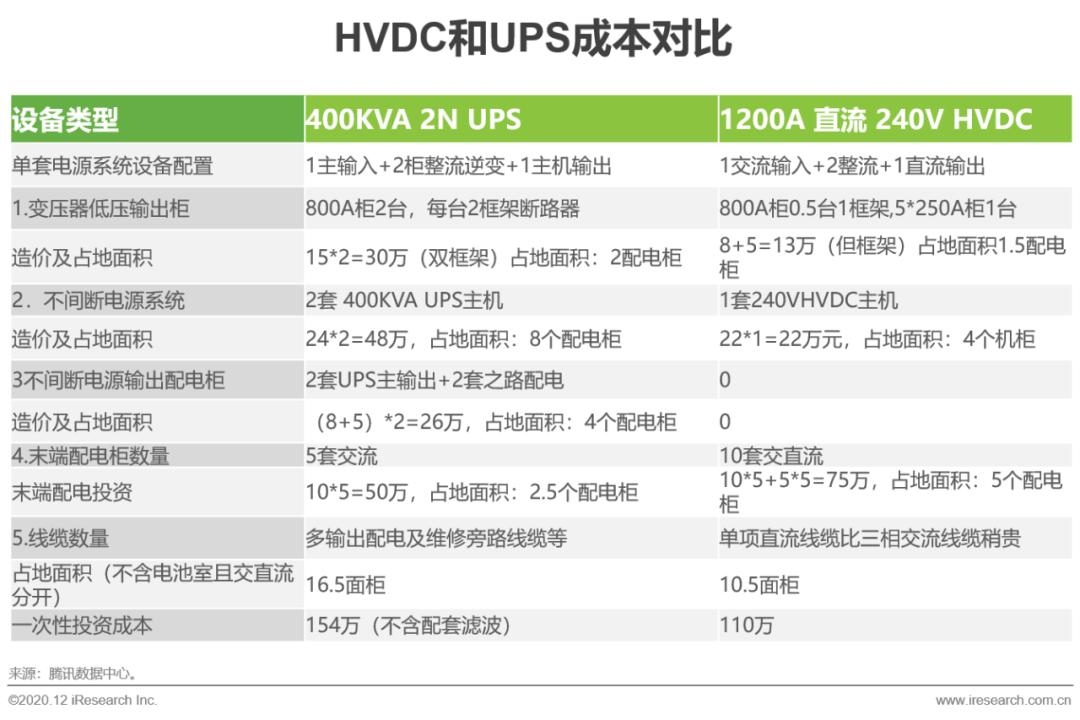 HVDC和UPS成本对比

| 设备类型 | 400KVA 2N UPS | 1200A 直流 240V HVDC |
|---|---|---|
| 单套电源系统设备配置 | 1主输入+2柜整流逆变+1主机输出 | 1交流输入+2整流+1直流输出 |
| 1.变压器低压输出柜 | 800A柜2台，每台2框架断路器 | 800A柜0.5台1框架,5*250A柜1台 |
| 造价及占地面积 | 15*2=30万（双框架）占地面积：2配电柜 | 8+5=13万（但框架）占地面积1.5配电柜 |
| 2．不间断电源系统 | 2套 400KVA UPS主机 | 1套240VHVDC主机 |
| 造价及占地面积 | 24*2=48万，占地面积：8个配电柜 | 22*1=22万元，占地面积：4个机柜 |
| 3不间断电源输出配电柜 | 2套UPS主输出+2套之路配电 | 0 |
| 造价及占地面积 | （8+5）*2=26万，占地面积：4个配电柜 | 0 |
| 4.末端配电柜数量 | 5套交流 | 10套交直流 |
| 末端配电投资 | 10*5=50万，占地面积：2.5个配电柜 | 10*5+5*5=75万，占地面积：5个配电柜 |
| 5.线缆数量 | 多输出配电及维修旁路线缆等 | 单项直流线缆比三相交流线缆稍贵 |
| 占地面积（不含电池室且交直流分开） | 16.5面柜 | 10.5面柜 |
| 一次性投资成本 | 154万（不含配套滤波） | 110万 |

来源：腾讯数据中心。

©2020.12 iResearch Inc.

www.iresearch.com.cn